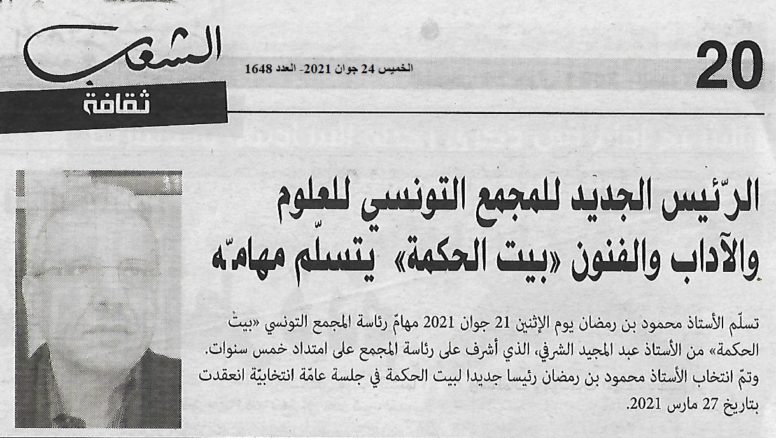 20

الخميس 24 جوان 2021- العدد 1648

الشعب
ثقافة

الرّئيس الجديد للمجمع التونسي للعلوم والآداب والفنون «بيت الحكمة» يتسلّم مهامّه

تسلّم الأستاذ محمود بن رمضان يوم الإثنين 21 جوان 2021 مهامّ رئاسة المجمع التونسي «بيت الحكمة» من الأستاذ عبد المجيد الشرفي، الذي أشرف على رئاسة المجمع على امتداد خمس سنوات.
وتمّ انتخاب الأستاذ محمود بن رمضان رئيسا جديدا لبيت الحكمة في جلسة عامّة انتخابيّة انعقدت بتاريخ 27 مارس 2021.